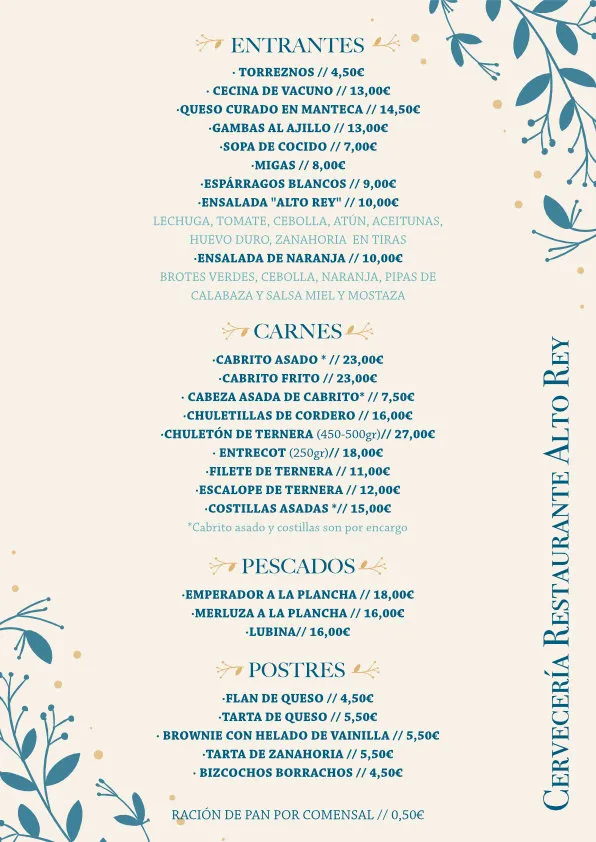 ENTRANTES

· TORREZNOS // 4,50€
· CECINA DE VACUNO // 13,00€
·QUESO CURADO EN MANTECA // 14,50€
·GAMBAS AL AJILLO // 13,00€
·SOPA DE COCIDO // 7,00€
·MIGAS // 8,00€
·ESPÁRRAGOS BLANCOS // 9,00€
·ENSALADA "ALTO REY" // 10,00€
LECHUGA, TOMATE, CEBOLLA, ATÚN, ACEITUNAS, HUEVO DURO, ZANAHORIA EN TIRAS
·ENSALADA DE NARANJA // 10,00€
BROTES VERDES, CEBOLLA, NARANJA, PIPAS DE CALABAZA Y SALSA MIEL Y MOSTAZA

CARNES

·CABRITO ASADO * // 23,00€
·CABRITO FRITO // 23,00€
· CABEZA ASADA DE CABRITO* // 7,50€
·CHULETILLAS DE CORDERO // 16,00€
·CHULETÓN DE TERNERA (450-500gr)// 27,00€
· ENTRECOT (250gr)// 18,00€
·FILETE DE TERNERA // 11,00€
·ESCALOPE DE TERNERA // 12,00€
·COSTILLAS ASADAS *// 15,00€
*Cabrito asado y costillas son por encargo

PESCADOS

·EMPERADOR A LA PLANCHA // 18,00€
·MERLUZA A LA PLANCHA // 16,00€
·LUBINA// 16,00€

POSTRES

·FLAN DE QUESO // 4,50€
·TARTA DE QUESO // 5,50€
· BROWNIE CON HELADO DE VAINILLA // 5,50€
·TARTA DE ZANAHORIA // 5,50€
· BIZCOCHOS BORRACHOS // 4,50€

RACIÓN DE PAN POR COMENSAL // 0,50€

CERVECERÍA RESTAURANTE ALTO REY